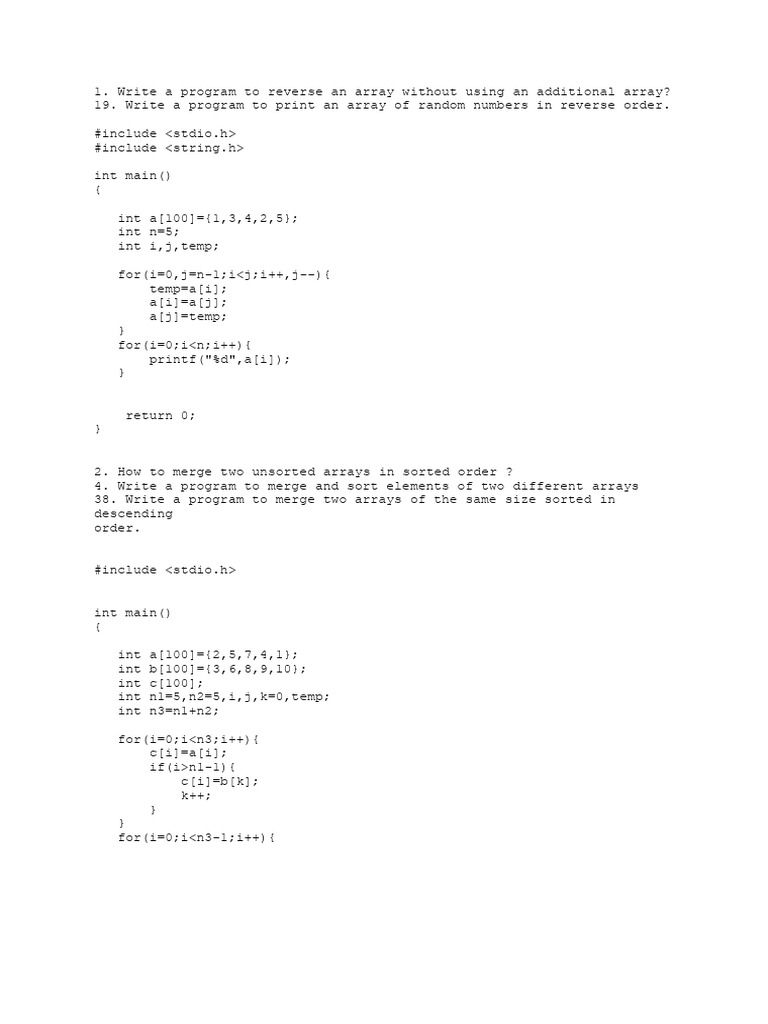 1. Write a program to reverse an array without using an additional array?
19. Write a program to print an array of random numbers in reverse order.

#include <stdio.h>
#include <string.h>

int main()
{

int a[100]={1,3,4,2,5};
int n=5;
int i,j,temp;

for(i=0,j=n-1;i<j;i++,j--){
temp=a[i];
a[i]=a[j];
a[j]=temp;
}
for(i=0;i<n;i++){
printf("%d",a[i]);
}

return 0;
}

2. How to merge two unsorted arrays in sorted order ?
4. Write a program to merge and sort elements of two different arrays
38. Write a program to merge two arrays of the same size sorted in descending
order.

#include <stdio.h>

int main()
{

int a[100]={2,5,7,4,1};
int b[100]={3,6,8,9,10};
int c[100];
int n1=5,n2=5,i,j,k=0,temp;
int n3=n1+n2;

for(i=0;i<n3;i++){
c[i]=a[i];
if(i>n1-1){
c[i]=b[k];
k++;
}
}
for(i=0;i<n3-1;i++){